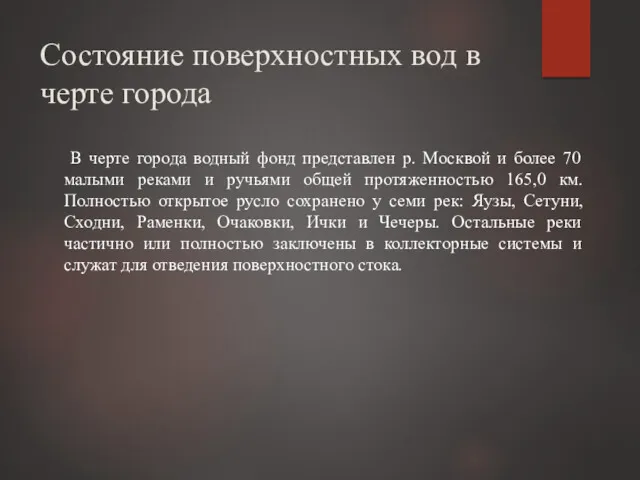 Состояние поверхностных вод в черте города

В черте города водный фонд представлен р. Москвой и более 70 малыми реками и ручьями общей протяженностью 165,0 км. Полностью открытое русло сохранено у семи рек: Яузы, Сетуни, Сходни, Раменки, Очаковки, Ички и Чечеры. Остальные реки частично или полностью заключены в коллекторные системы и служат для отведения поверхностного стока.